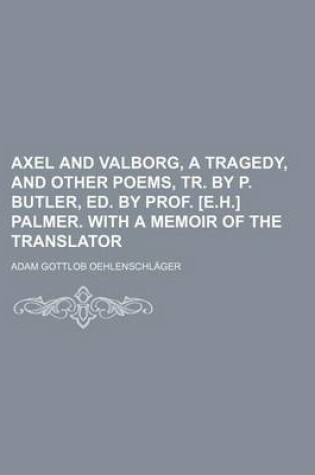 AXEL AND VALBORG, A TRAGEDY, AND OTHER POEMS, TR. BY P. BUTLER, ED. BY PROF. [E.H.] PALMER. WITH A MEMOIR OF THE TRANSLATOR

ADAM GOTTLOB OEHLENSCHLÄGER